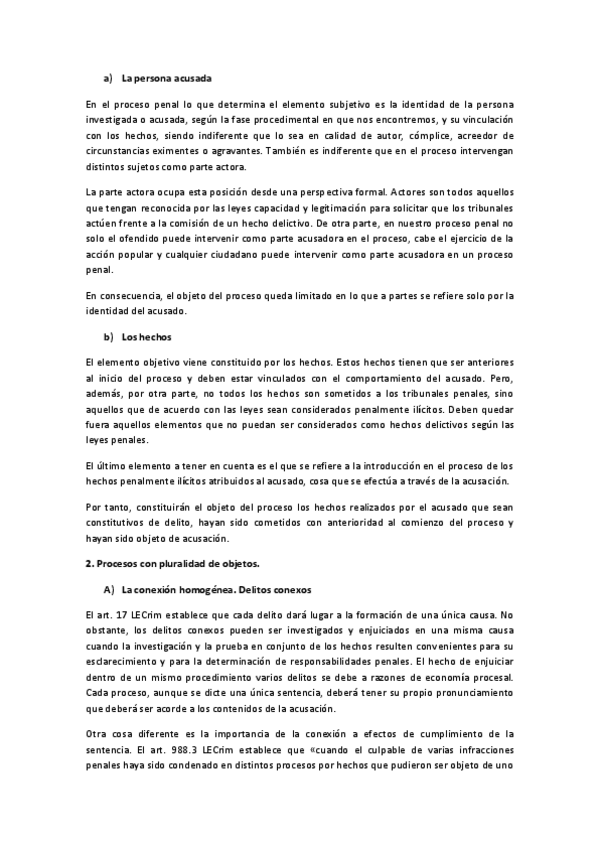 a) La persona acusada

En el proceso penal lo que determina el elemento subjetivo es la identidad de la persona investigada o acusada, según la fase procedimental en que nos encontremos, y su vinculación con los hechos, siendo indiferente que lo sea en calidad de autor, cómplice, acreedor de circunstancias eximentes o agravantes. También es indiferente que en el proceso intervengan distintos sujetos como parte actora.

La parte actora ocupa esta posición desde una perspectiva formal. Actores son todos aquellos que tengan reconocida por las leyes capacidad y legitimación para solicitar que los tribunales actúen frente a la comisión de un hecho delictivo. De otra parte, en nuestro proceso penal no solo el ofendido puede intervenir como parte acusadora en el proceso, cabe el ejercicio de la acción popular y cualquier ciudadano puede intervenir como parte acusadora en un proceso penal.

En consecuencia, el objeto del proceso queda limitado en lo que a partes se refiere solo por la identidad del acusado.

b) Los hechos

El elemento objetivo viene constituido por los hechos. Estos hechos tienen que ser anteriores al inicio del proceso y deben estar vinculados con el comportamiento del acusado. Pero, además, por otra parte, no todos los hechos son sometidos a los tribunales penales, sino aquellos que de acuerdo con las leyes sean considerados penalmente ilícitos. Deben quedar fuera aquellos elementos que no puedan ser considerados como hechos delictivos según las leyes penales.

El último elemento a tener en cuenta es el que se refiere a la introducción en el proceso de los hechos penalmente ilícitos atribuidos al acusado, cosa que se efectúa a través de la acusación.

Por tanto, constituirán el objeto del proceso los hechos realizados por el acusado que sean constitutivos de delito, hayan sido cometidos con anterioridad al comienzo del proceso y hayan sido objeto de acusación.

2. Procesos con pluralidad de objetos.

A) La conexión homogénea. Delitos conexos

El art. 17 LECrim establece que cada delito dará lugar a la formación de una única causa. No obstante, los delitos conexos pueden ser investigados y enjuiciados en una misma causa cuando la investigación y la prueba en conjunto de los hechos resulten convenientes para su esclarecimiento y para la determinación de responsabilidades penales. El hecho de enjuiciar dentro de un mismo procedimiento varios delitos se debe a razones de economía procesal. Cada proceso, aunque se dicte una única sentencia, deberá tener su propio pronunciamiento que deberá ser acorde a los contenidos de la acusación.

Otra cosa diferente es la importancia de la conexión a efectos de cumplimiento de la sentencia. El art. 988.3 LECrim establece que «cuando el culpable de varias infracciones penales haya sido condenado en distintos procesos por hechos que pudieron ser objeto de uno